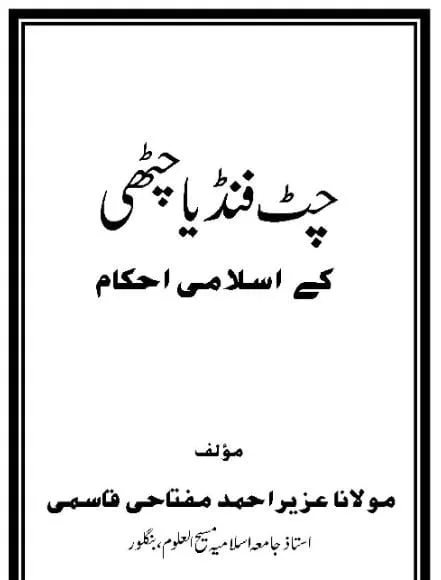 چٹ فنڈ یا چٹھی

کے اسلامی احکام

مؤلف

مولانا عزیر احمد مفتاحی قاسمی

استاذ جامعہ اسلامیہ مسیح العلوم، بنگلور